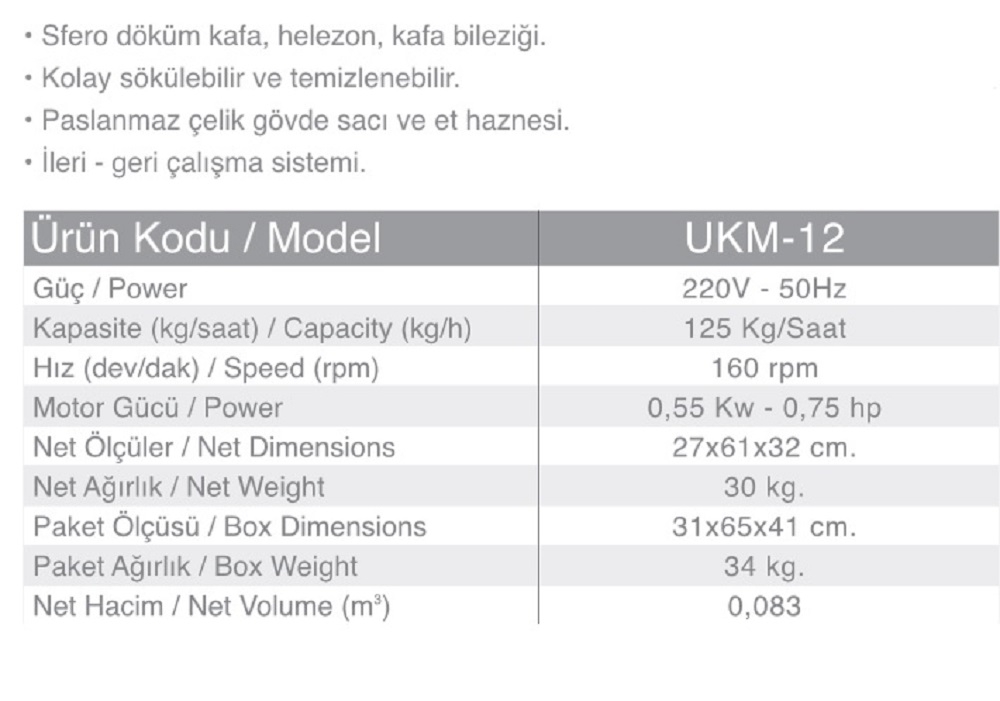 • Sfero döküm kafa, helezon, kafa bileziği.
• Kolay sökülebilir ve temizlenebilir.
• Paslanmaz çelik gövde sacı ve et haznesi.
• İleri - geri çalışma sistemi.

| Ürün Kodu / Model | UKM-12 |
|---|---|
| Güç / Power | 220V - 50Hz |
| Kapasite (kg/saat) / Capacity (kg/h) | 125 Kg/Saat |
| Hız (dev/dak) / Speed (rpm) | 160 rpm |
| Motor Gücü / Power | 0,55 Kw - 0,75 hp |
| Net Ölçüler / Net Dimensions | 27x61x32 cm. |
| Net Ağırlık / Net Weight | 30 kg. |
| Paket Ölçüsü / Box Dimensions | 31x65x41 cm. |
| Paket Ağırlık / Box Weight | 34 kg. |
| Net Hacim / Net Volume ($m^3$) | 0,083 |